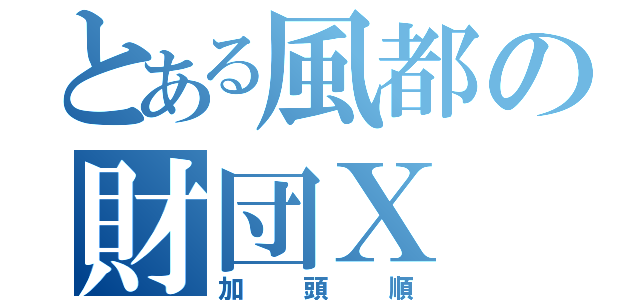 とある風都の財団X
加頭順